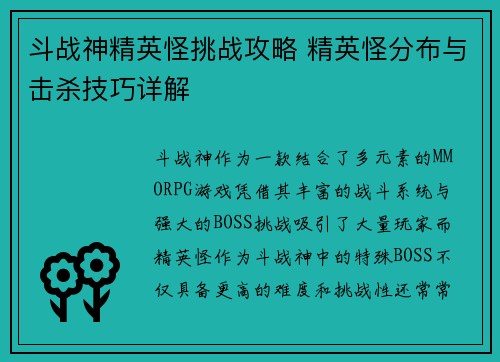 斗战神精英怪挑战攻略 精英怪分布与击杀技巧详解

斗战神作为一款结合了多元素的MMORPG游戏凭借其丰富的战斗系统与强大的BOSS挑战吸引了大量玩家而精英怪作为斗战神中的特殊BOSS不仅具备更高的难度和挑战性还常常